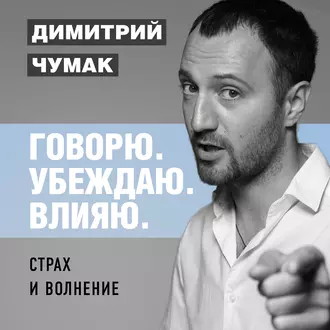 ДИМИТРИЙ
ЧУМАК

ГОВОРЮ.
УБЕЖДАЮ.
ВЛИЯЮ.

СТРАХ
И ВОЛНЕНИЕ